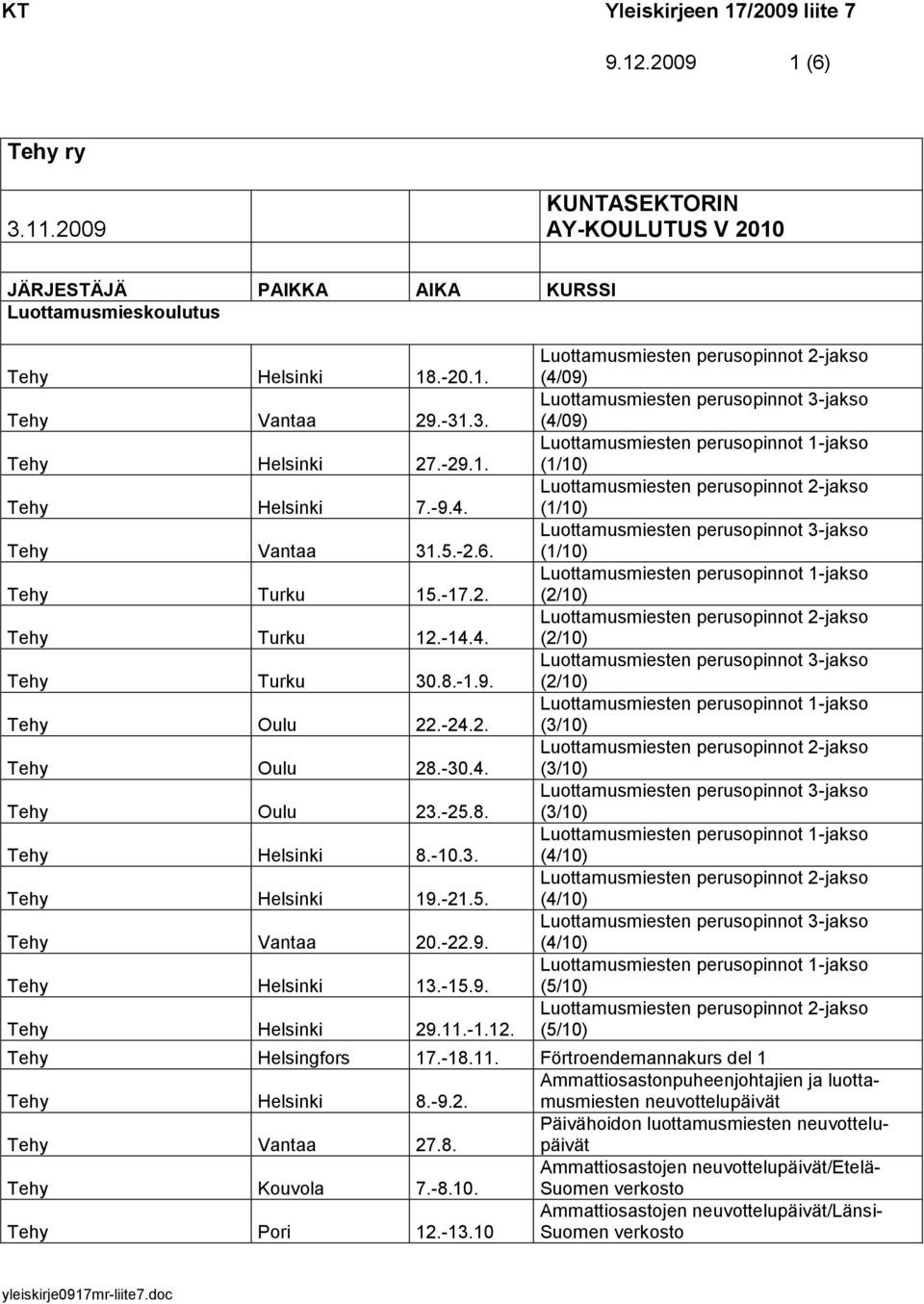 KT Yleiskirjeen 17/2009 liite 7

9.12.2009 1 (6)

Tehy ry

3.11.2009

KUNTASEKTORIN AY-KOULUTUS V 2010

| JÄRJESTÄJÄ | PAIKKA | AIKA | KURSSI |
|---|---|---|---|
| Luottamusmieskoulutus | | | |
| Tehy | Helsinki | 18.-20.1. | Luottamusmiesten perusopinnot 2-jakso (4/09) |
| Tehy | Vantaa | 29.-31.3. | Luottamusmiesten perusopinnot 3-jakso (4/09) |
| Tehy | Helsinki | 27.-29.1. | Luottamusmiesten perusopinnot 1-jakso (1/10) |
| Tehy | Helsinki | 7.-9.4. | Luottamusmiesten perusopinnot 2-jakso (1/10) |
| Tehy | Vantaa | 31.5.-2.6. | Luottamusmiesten perusopinnot 3-jakso (1/10) |
| Tehy | Turku | 15.-17.2. | Luottamusmiesten perusopinnot 1-jakso (2/10) |
| Tehy | Turku | 12.-14.4. | Luottamusmiesten perusopinnot 2-jakso (2/10) |
| Tehy | Turku | 30.8.-1.9. | Luottamusmiesten perusopinnot 3-jakso (2/10) |
| Tehy | Oulu | 22.-24.2. | Luottamusmiesten perusopinnot 1-jakso (3/10) |
| Tehy | Oulu | 28.-30.4. | Luottamusmiesten perusopinnot 2-jakso (3/10) |
| Tehy | Oulu | 23.-25.8. | Luottamusmiesten perusopinnot 3-jakso (3/10) |
| Tehy | Helsinki | 8.-10.3. | Luottamusmiesten perusopinnot 1-jakso (4/10) |
| Tehy | Helsinki | 19.-21.5. | Luottamusmiesten perusopinnot 2-jakso (4/10) |
| Tehy | Vantaa | 20.-22.9. | Luottamusmiesten perusopinnot 3-jakso (4/10) |
| Tehy | Helsinki | 13.-15.9. | Luottamusmiesten perusopinnot 1-jakso (5/10) |
| Tehy | Helsinki | 29.11.-1.12. | Luottamusmiesten perusopinnot 2-jakso (5/10) |
| Tehy | Helsingfors | 17.-18.11. | Förtroendemannakurs del 1 |
| Tehy | Helsinki | 8.-9.2. | Ammattiosastonpuheenjohtajien ja luottamusmiesten neuvottelupäivät |
| Tehy | Vantaa | 27.8. | Päivähoidon luottamusmiesten neuvottelupäivät |
| Tehy | Kouvola | 7.-8.10. | Ammattiosastojen neuvottelupäivät/Etelä-Suomen verkosto |
| Tehy | Pori | 12.-13.10 | Ammattiosastojen neuvottelupäivät/Länsi-Suomen verkosto |

yleiskirje0917mr-liite7.doc